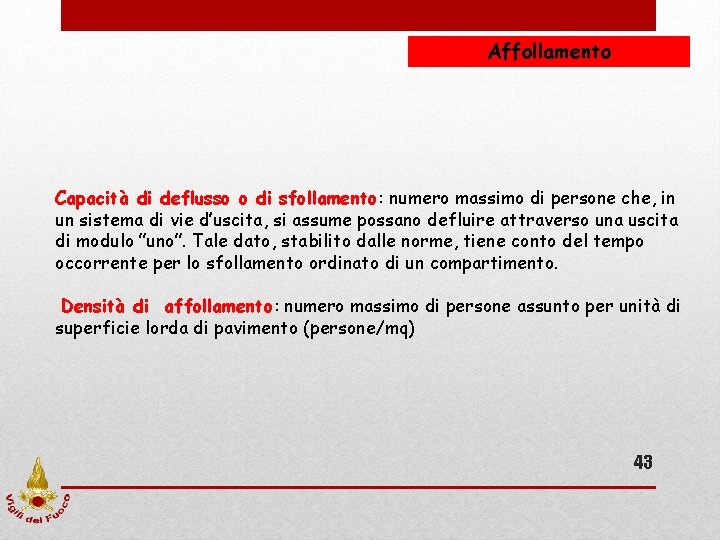 Affollamento

Capacità di deflusso o di sfollamento: numero massimo di persone che, in un sistema di vie d'uscita, si assume possano defluire attraverso una uscita di modulo "uno". Tale dato, stabilito dalle norme, tiene conto del tempo occorrente per lo sfollamento ordinato di un compartimento.

Densità di affollamento: numero massimo di persone assunto per unità di superficie lorda di pavimento (persone/mq)

43

Vigili del Fuoco